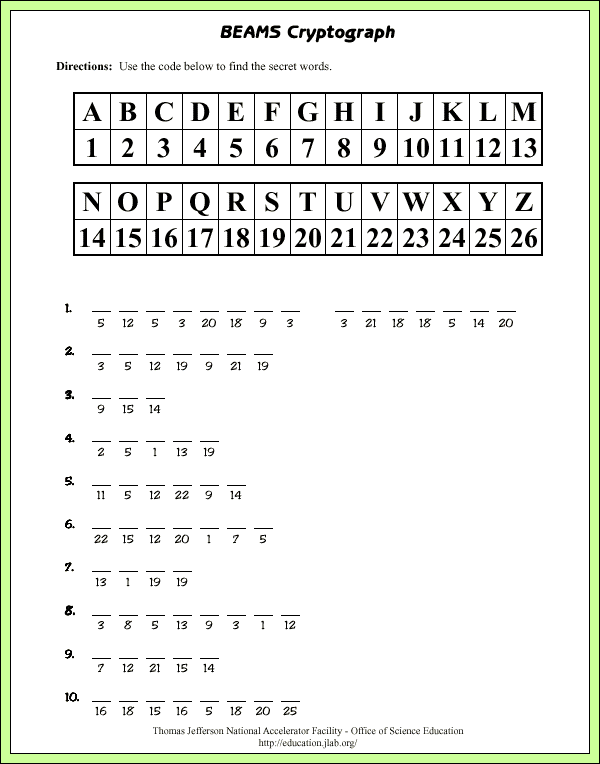 BEAMS Cryptograph

Directions: Use the code below to find the secret words.

| A | B | C | D | E | F | G | H | I | J | K | L | M |
|---|---|---|---|---|---|---|---|---|---|---|---|---|
| 1 | 2 | 3 | 4 | 5 | 6 | 7 | 8 | 9 | 10 | 11 | 12 | 13 |

| N | O | P | Q | R | S | T | U | V | W | X | Y | Z |
|---|---|---|---|---|---|---|---|---|---|---|---|---|
| 14 | 15 | 16 | 17 | 18 | 19 | 20 | 21 | 22 | 23 | 24 | 25 | 26 |

1. 5 12 5 3 20 18 9 3    3 21 18 18 5 14 20

2. 3 5 12 19 9 21 19

3. 9 15 14

4. 2 5 1 13 19

5. 11 5 12 22 9 14

6. 22 15 12 20 1 7 5

7. 13 1 19 19

8. 3 8 5 13 9 3 1 12

9. 7 12 21 15 14

10. 16 18 15 16 5 18 20 25

Thomas Jefferson National Accelerator Facility - Office of Science Education
http://education.jlab.org/